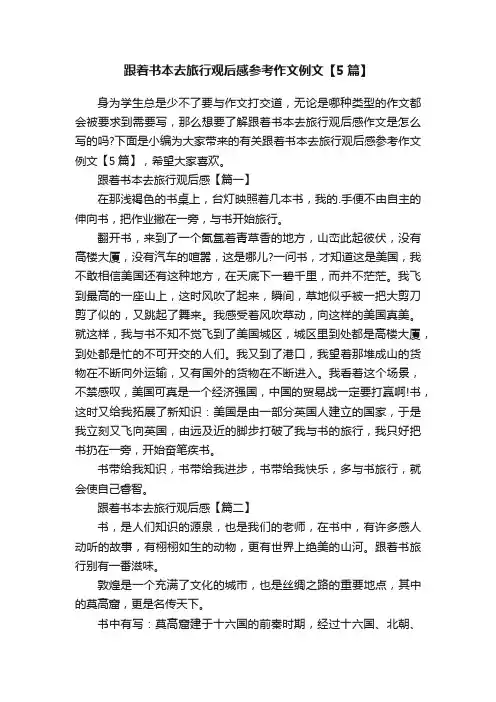 跟着书本去旅行观后感参考作文例文【5篇】

身为学生总是少不了要与作文打交道，无论是哪种类型的作文都会被要求到需要写，那么想要了解跟着书本去旅行观后感作文是怎么写的吗?下面是小编为大家带来的有关跟着书本去旅行观后感参考作文例文【5篇】，希望大家喜欢。

跟着书本去旅行观后感【篇一】

在那浅褐色的书桌上，台灯映照着几本书，我的.手便不由自主的伸向书，把作业撇在一旁，与书开始旅行。

翻开书，来到了一个氤氲着青草香的地方，山峦此起彼伏，没有高楼大厦，没有汽车的喧嚣，这是哪儿?一问书，才知道这是美国，我不敢相信美国还有这种地方，在天底下一碧千里，而并不茫茫。我飞到最高的一座山上，这时风吹了起来，瞬间，草地似乎被一把大剪刀剪了似的，又跳起了舞来。我感受着风吹草动，向这样的美国真美。就这样，我与书不知不觉飞到了美国城区，城区里到处都是高楼大厦，到处都是忙的不可开交的人们。我又到了港口，我望着那堆成山的货物在不断向外运输，又有国外的货物在不断进入。我看着这个场景，不禁感叹，美国可真是一个经济强国，中国的贸易战一定要打赢啊!书，这时又给我拓展了新知识：美国是由一部分英国人建立的国家，于是我立刻又飞向英国，由远及近的脚步打破了我与书的旅行，我只好把书扔在一旁，开始奋笔疾书。

书带给我知识，书带给我进步，书带给我快乐，多与书旅行，就会使自己睿智。

跟着书本去旅行观后感【篇二】

书，是人们知识的源泉，也是我们的老师，在书中，有许多感人动听的故事，有栩栩如生的动物，更有世界上绝美的山河。跟着书旅行别有一番滋味。

敦煌是一个充满了文化的城市，也是丝绸之路的重要地点，其中的莫高窟，更是名传天下。

书中有写：莫高窟建于十六国的前秦时期，经过十六国、北朝、